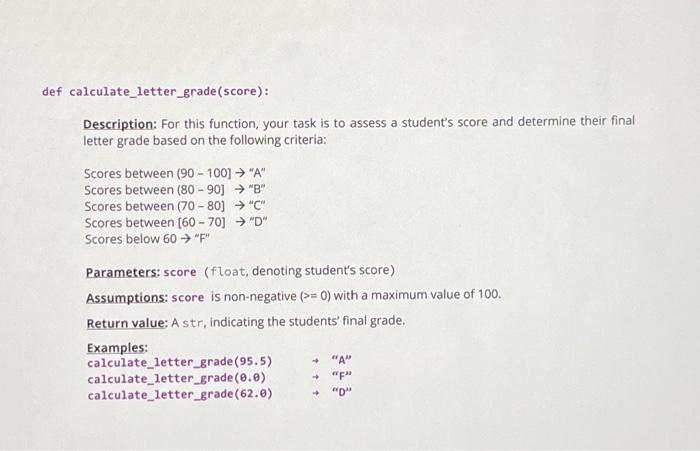 def calculate_letter_grade(score):

Description: For this function, your task is to assess a student's score and determine their final letter grade based on the following criteria:

Scores between (90 – 100] → "A"
Scores between (80 – 90] → "B"
Scores between (70 – 80] → "C"
Scores between [60 – 70] → "D"
Scores below 60 → "F"

Parameters: score (float, denoting student's score)

Assumptions: score is non-negative (>= 0) with a maximum value of 100.

Return value: A str, indicating the students' final grade.

Examples:
calculate_letter_grade(95.5) → "A"
calculate_letter_grade(0.0) → "F"
calculate_letter_grade(62.0) → "D"